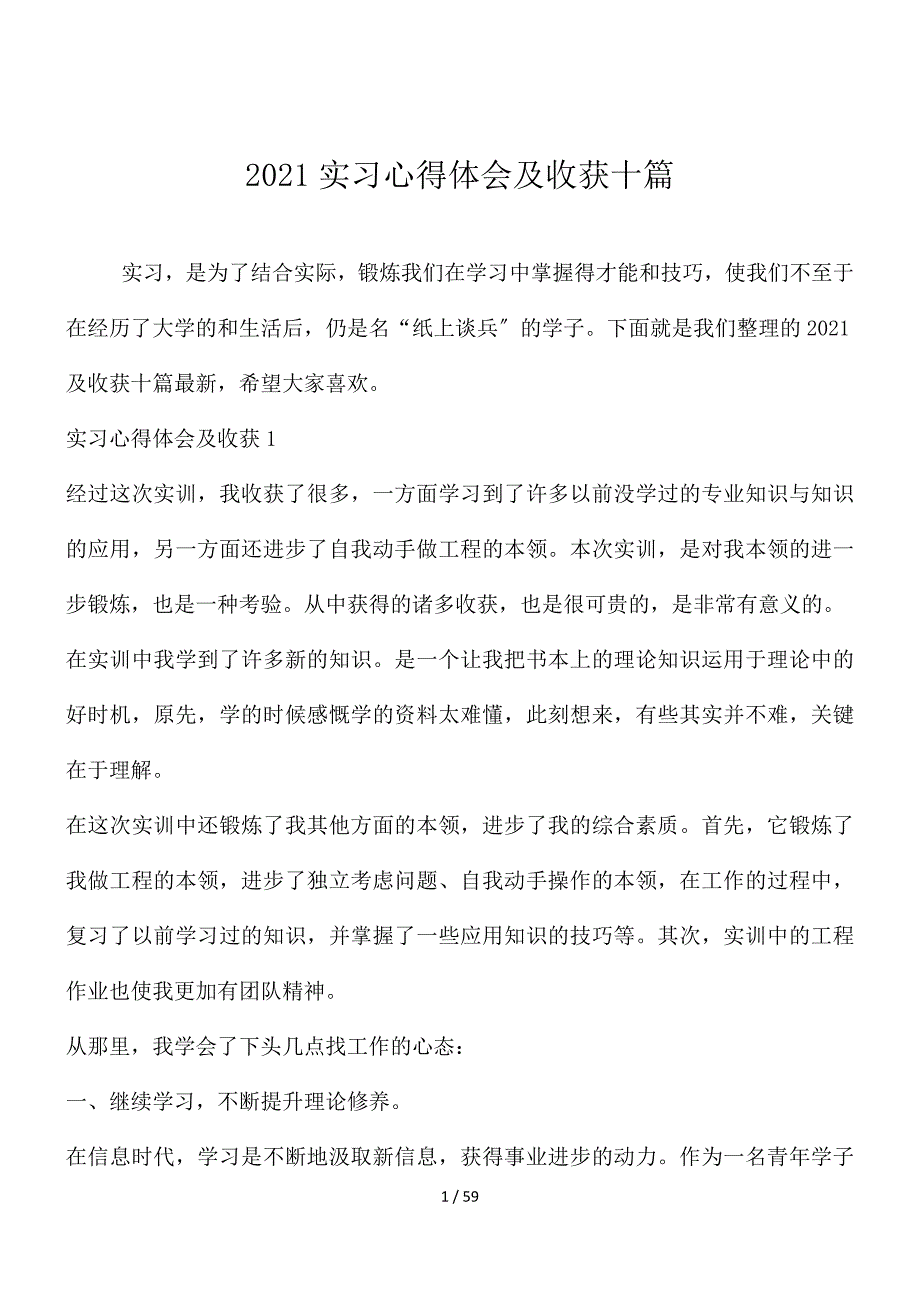 2021 实习心得体会及收获十篇

实习，是为了结合实际，锻炼我们在学习中掌握得才能和技巧，使我们不至于在经历了大学的和生活后，仍是名“纸上谈兵″的学子。下面就是我们整理的 2021 及收获十篇最新，希望大家喜欢。

实习心得体会及收获 1

经过这次实训，我收获了很多，一方面学习到了许多以前没学过的专业知识与知识的应用，另一方面还进步了自我动手做工程的本领。本次实训，是对我本领的进一步锻炼，也是一种考验。从中获得的诸多收获，也是很可贵的，是非常有意义的。

在实训中我学到了许多新的知识。是一个让我把书本上的理论知识运用于理论中的好时机，原先，学的时候感慨学的资料太难懂，此刻想来，有些其实并不难，关键在于理解。

在这次实训中还锻炼了我其他方面的本领，进步了我的综合素质。首先，它锻炼了我做工程的本领，进步了独立考虑问题、自我动手操作的本领，在工作的过程中，复习了以前学习过的知识，并掌握了一些应用知识的技巧等。其次，实训中的工程作业也使我更加有团队精神。

从那里，我学会了下头几点找工作的心态：

一、继续学习，不断提升理论修养。

在信息时代，学习是不断地汲取新信息，获得事业进步的动力。作为一名青年学子

1 / 59